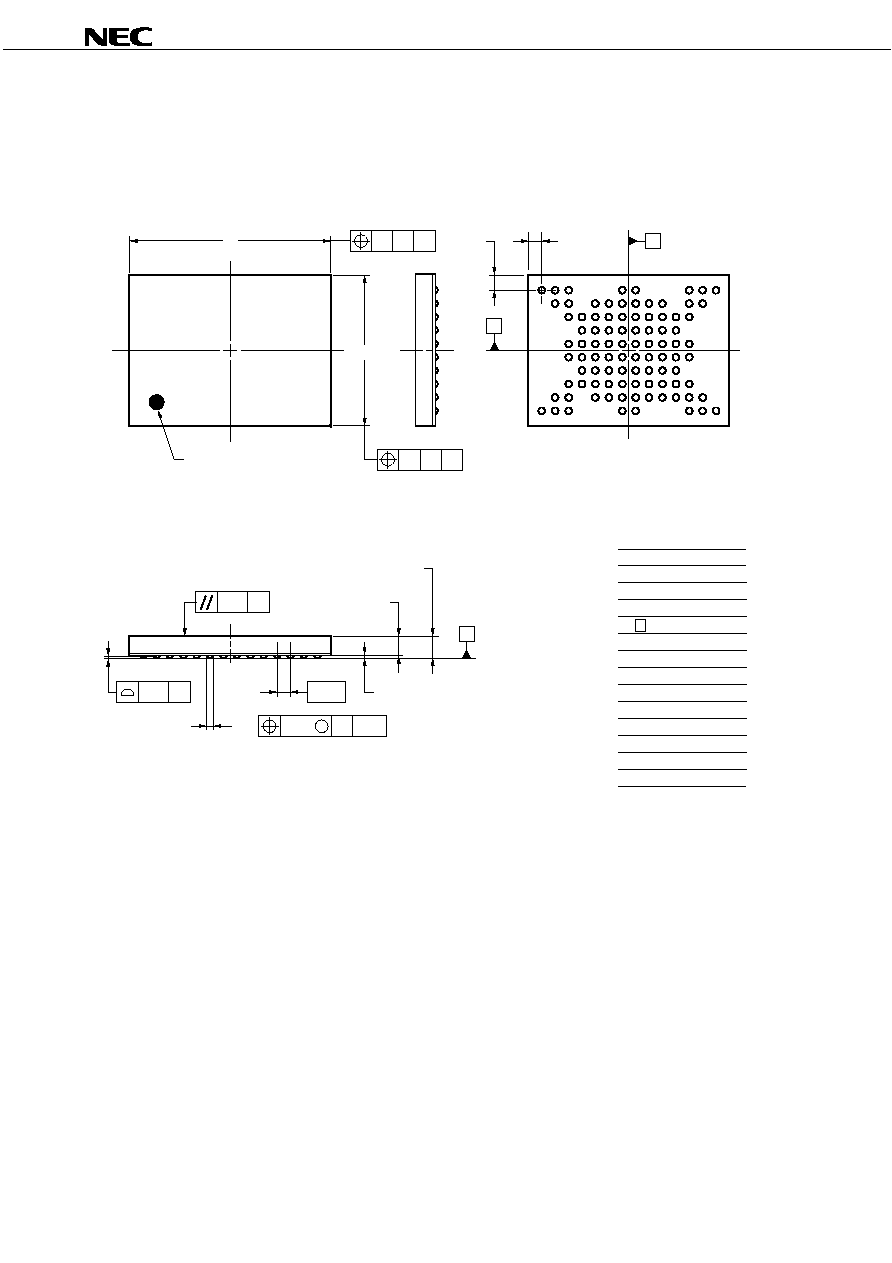 NEC